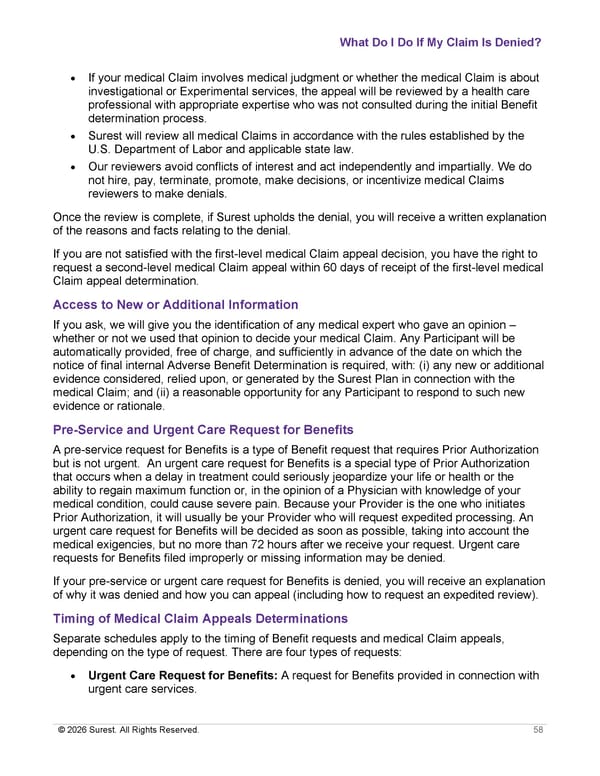 What Do I Do If My Claim Is Denied?

• If your medical Claim involves medical judgment or whether the medical Claim is about investigational or Experimental services, the appeal will be reviewed by a health care professional with appropriate expertise who was not consulted during the initial Benefit determination process.
• Surest will review all medical Claims in accordance with the rules established by the U.S. Department of Labor and applicable state law.
• Our reviewers avoid conflicts of interest and act independently and impartially. We do not hire, pay, terminate, promote, make decisions, or incentivize medical Claims reviewers to make denials.

Once the review is complete, if Surest upholds the denial, you will receive a written explanation of the reasons and facts relating to the denial.

If you are not satisfied with the first-level medical Claim appeal decision, you have the right to request a second-level medical Claim appeal within 60 days of receipt of the first-level medical Claim appeal determination.

Access to New or Additional Information

If you ask, we will give you the identification of any medical expert who gave an opinion – whether or not we used that opinion to decide your medical Claim. Any Participant will be automatically provided, free of charge, and sufficiently in advance of the date on which the notice of final internal Adverse Benefit Determination is required, with: (i) any new or additional evidence considered, relied upon, or generated by the Surest Plan in connection with the medical Claim; and (ii) a reasonable opportunity for any Participant to respond to such new evidence or rationale.

Pre-Service and Urgent Care Request for Benefits

A pre-service request for Benefits is a type of Benefit request that requires Prior Authorization but is not urgent. An urgent care request for Benefits is a special type of Prior Authorization that occurs when a delay in treatment could seriously jeopardize your life or health or the ability to regain maximum function or, in the opinion of a Physician with knowledge of your medical condition, could cause severe pain. Because your Provider is the one who initiates Prior Authorization, it will usually be your Provider who will request expedited processing. An urgent care request for Benefits will be decided as soon as possible, taking into account the medical exigencies, but no more than 72 hours after we receive your request. Urgent care requests for Benefits filed improperly or missing information may be denied.

If your pre-service or urgent care request for Benefits is denied, you will receive an explanation of why it was denied and how you can appeal (including how to request an expedited review).

Timing of Medical Claim Appeals Determinations

Separate schedules apply to the timing of Benefit requests and medical Claim appeals, depending on the type of request. There are four types of requests:

• Urgent Care Request for Benefits: A request for Benefits provided in connection with urgent care services.

© 2026 Surest. All Rights Reserved. 58